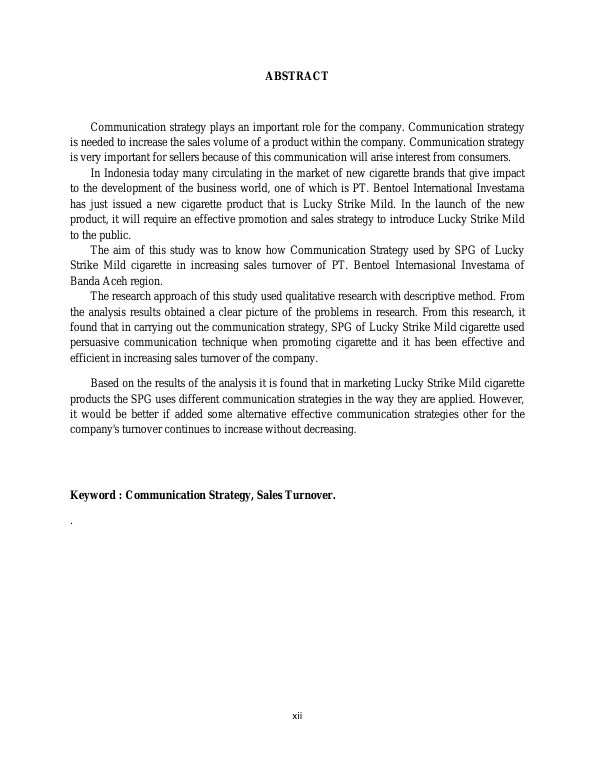 ABSTRACT

Communication strategy plays an important role for the company. Communication strategy is needed to increase the sales volume of a product within the company. Communication strategy is very important for sellers because of this communication will arise interest from consumers.

In Indonesia today many circulating in the market of new cigarette brands that give impact to the development of the business world, one of which is PT. Bentoel International Investama has just issued a new cigarette product that is Lucky Strike Mild. In the launch of the new product, it will require an effective promotion and sales strategy to introduce Lucky Strike Mild to the public.

The aim of this study was to know how Communication Strategy used by SPG of Lucky Strike Mild cigarette in increasing sales turnover of PT. Bentoel Internasional Investama of Banda Aceh region.

The research approach of this study used qualitative research with descriptive method. From the analysis results obtained a clear picture of the problems in research. From this research, it found that in carrying out the communication strategy, SPG of Lucky Strike Mild cigarette used persuasive communication technique when promoting cigarette and it has been effective and efficient in increasing sales turnover of the company.

Based on the results of the analysis it is found that in marketing Lucky Strike Mild cigarette products the SPG uses different communication strategies in the way they are applied. However, it would be better if added some alternative effective communication strategies other for the company's turnover continues to increase without decreasing.

Keyword : Communication Strategy, Sales Turnover.

.

xii